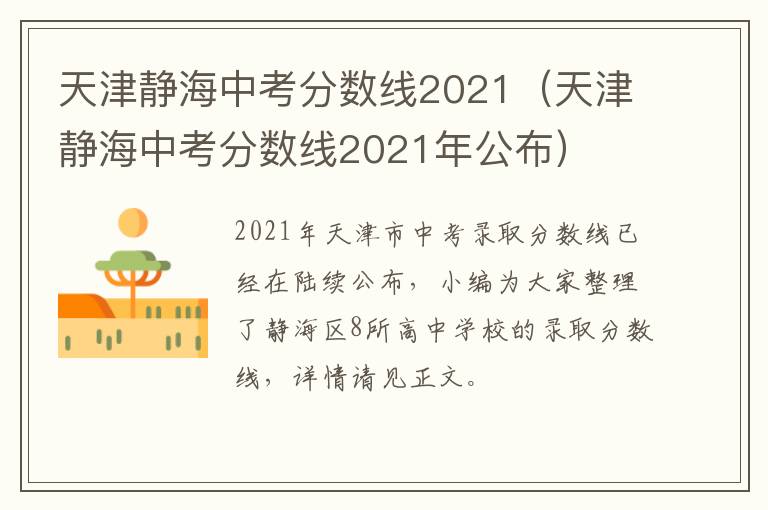 天津静海中考分数线2021（天津静海中考分数线2021年公布）

2021年天津市中考录取分数线已经在陆续公布，小编为大家整理了静海区8所高中学校的录取分数线，详情请见正文。